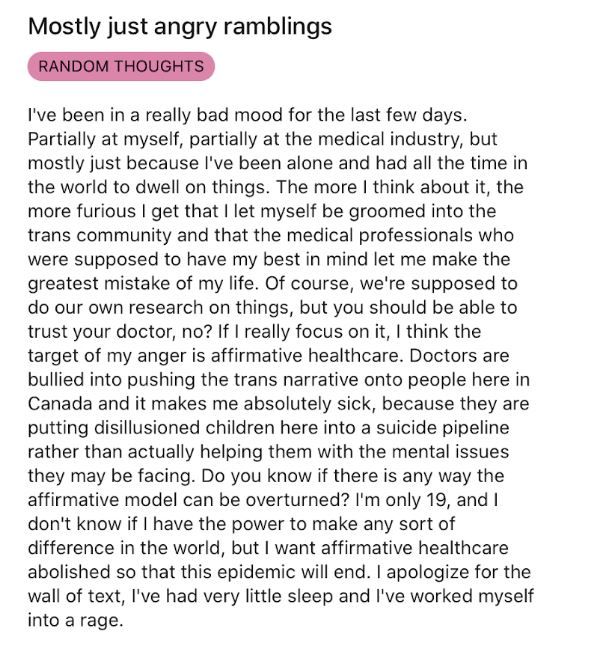 Mostly just angry ramblings

RANDOM THOUGHTS

I've been in a really bad mood for the last few days. Partially at myself, partially at the medical industry, but mostly just because I've been alone and had all the time in the world to dwell on things. The more I think about it, the more furious I get that I let myself be groomed into the trans community and that the medical professionals who were supposed to have my best in mind let me make the greatest mistake of my life. Of course, we're supposed to do our own research on things, but you should be able to trust your doctor, no? If I really focus on it, I think the target of my anger is affirmative healthcare. Doctors are bullied into pushing the trans narrative onto people here in Canada and it makes me absolutely sick, because they are putting disillusioned children here into a suicide pipeline rather than actually helping them with the mental issues they may be facing. Do you know if there is any way the affirmative model can be overturned? I'm only 19, and I don't know if I have the power to make any sort of difference in the world, but I want affirmative healthcare abolished so that this epidemic will end. I apologize for the wall of text, I've had very little sleep and I've worked myself into a rage.